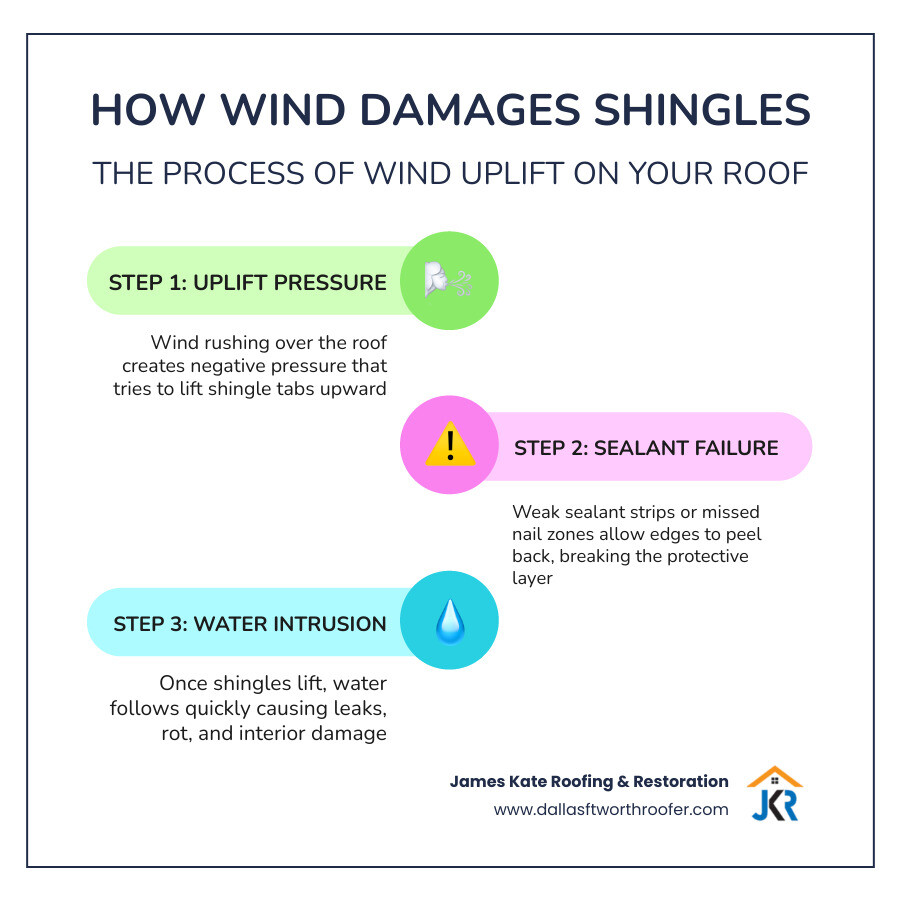 HOW WIND DAMAGES SHINGLES

THE PROCESS OF WIND UPLIFT ON YOUR ROOF

STEP 1: UPLIFT PRESSURE

Wind rushing over the roof creates negative pressure that tries to lift shingle tabs upward

STEP 2: SEALANT FAILURE

Weak sealant strips or missed nail zones allow edges to peel back, breaking the protective layer

STEP 3: WATER INTRUSION

Once shingles lift, water follows quickly causing leaks, rot, and interior damage

James Kate Roofing & Restoration
www.dallasftworthroofer.com

JKR